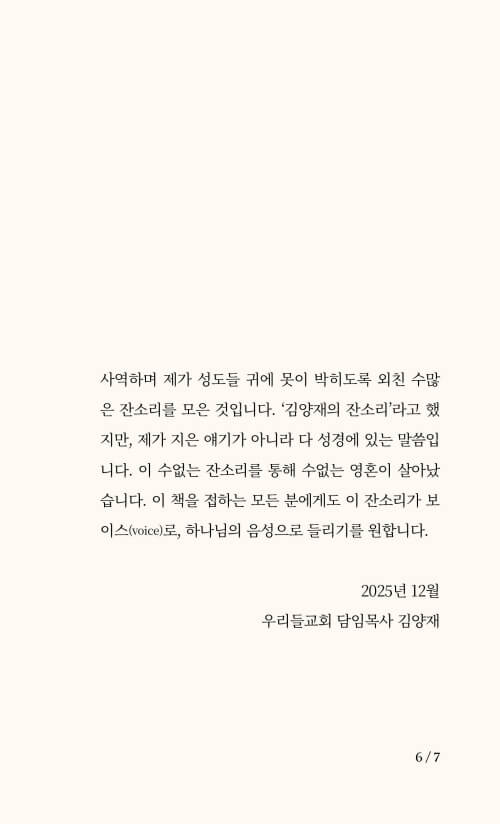 사역하며 제가 성도들 귀에 못이 박히도록 외친 수많은 잔소리를 모은 것입니다. '김양재의 잔소리'라고 했지만, 제가 지은 얘기가 아니라 다 성경에 있는 말씀입니다. 이 수없는 잔소리를 통해 수없는 영혼이 살아났습니다. 이 책을 접하는 모든 분에게도 이 잔소리가 보이스(voice)로, 하나님의 음성으로 들리기를 원합니다.

2025년 12월
우리들교회 담임목사 김양재

6 / 7